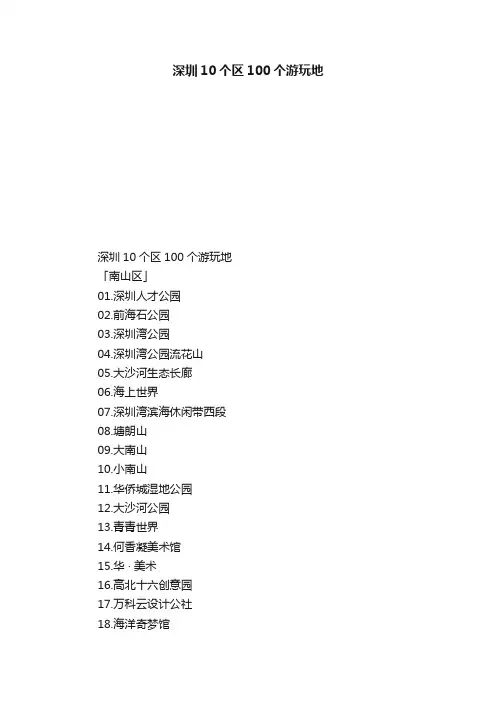 深圳10个区100个游玩地

深圳10个区100个游玩地
「南山区」
01.深圳人才公园
02.前海石公园
03.深圳湾公园
04.深圳湾公园流花山
05.大沙河生态长廊
06.海上世界
07.深圳湾滨海休闲带西段
08.塘朗山
09.大南山
10.小南山
11.华侨城湿地公园
12.大沙河公园
13.青青世界
14.何香凝美术馆
15.华·美术
16.高北十六创意园
17.万科云设计公社
18.海洋奇梦馆